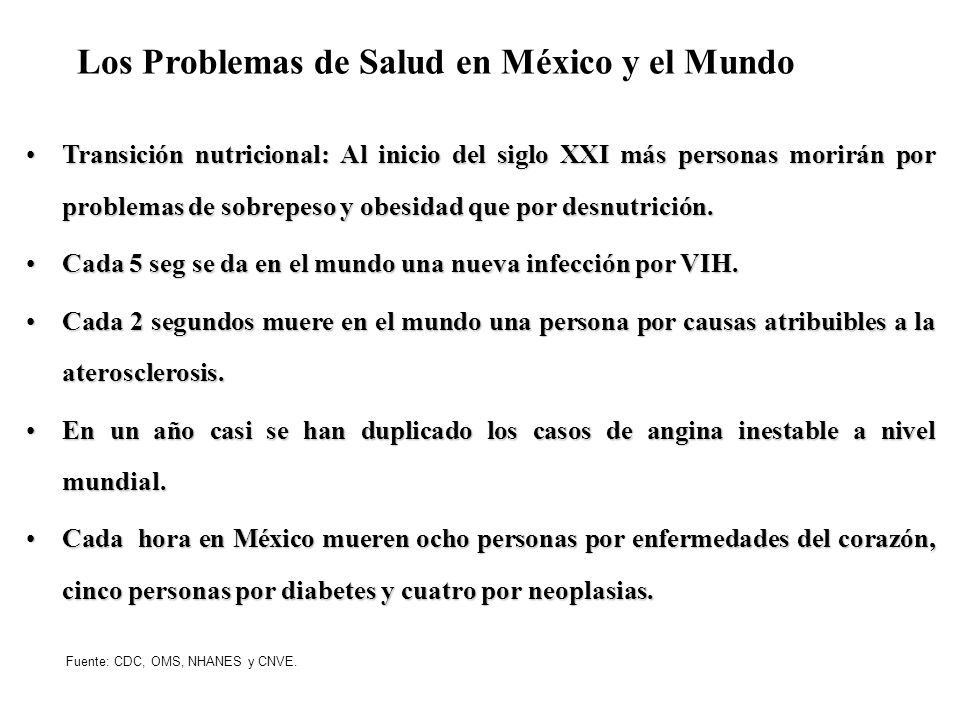 Los Problemas de Salud en México y el Mundo

• Transición nutricional: Al inicio del siglo XXI más personas morirán por problemas de sobrepeso y obesidad que por desnutrición.

• Cada 5 seg se da en el mundo una nueva infección por VIH.

• Cada 2 segundos muere en el mundo una persona por causas atribuibles a la aterosclerosis.

• En un año casi se han duplicado los casos de angina inestable a nivel mundial.

• Cada hora en México mueren ocho personas por enfermedades del corazón, cinco personas por diabetes y cuatro por neoplasias.

Fuente: CDC, OMS, NHANES y CNVE.